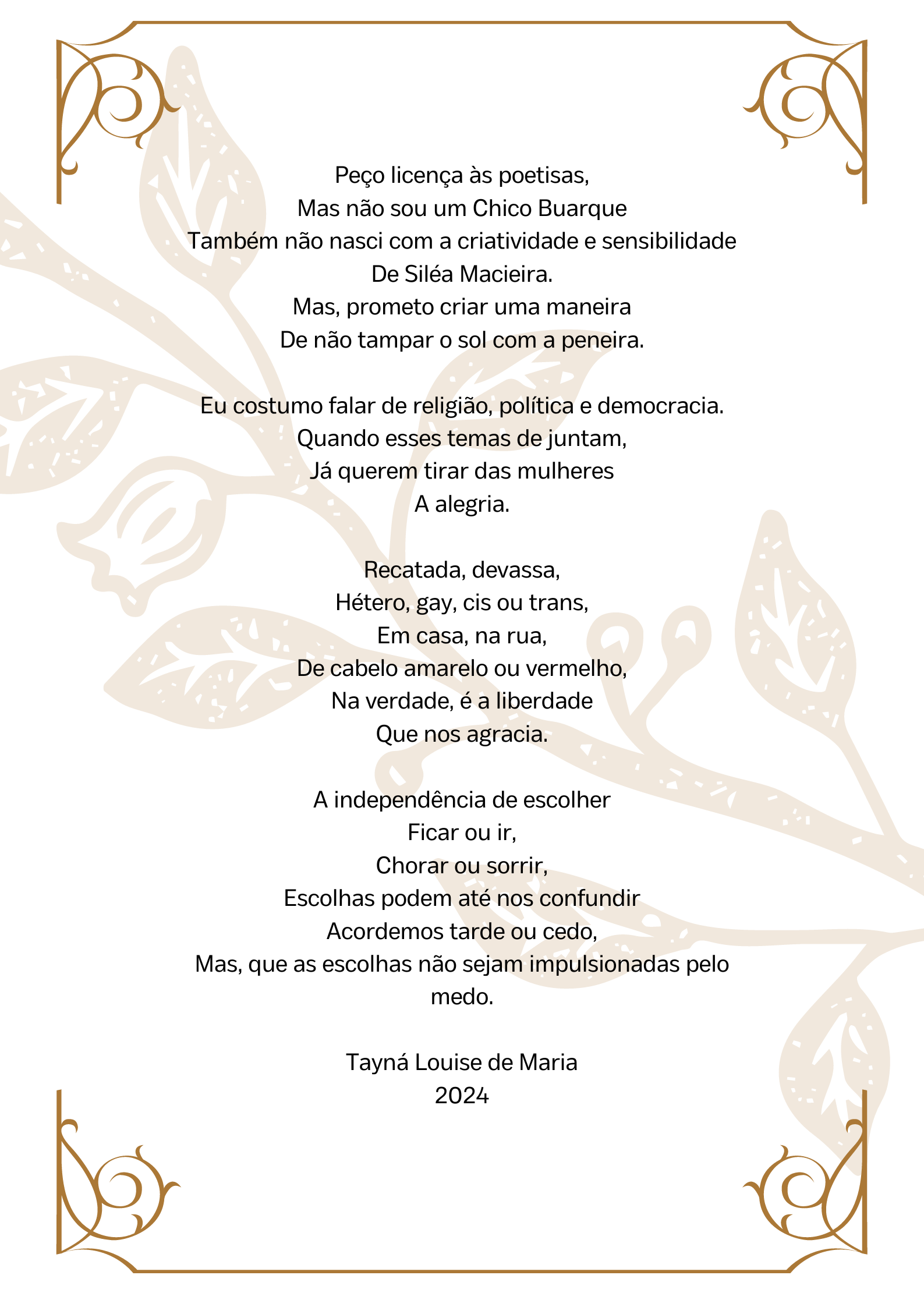 Peço licença às poetisas,
Mas não sou um Chico Buarque
Também não nasci com a criatividade e sensibilidade
De Siléa Macieira.
Mas, prometo criar uma maneira
De não tampar o sol com a peneira.

Eu costumo falar de religião, política e democracia.
Quando esses temas de juntam,
Já querem tirar das mulheres
A alegria.

Recatada, devassa,
Hétero, gay, cis ou trans,
Em casa, na rua,
De cabelo amarelo ou vermelho,
Na verdade, é a liberdade
Que nos agracia.

A independência de escolher
Ficar ou ir,
Chorar ou sorrir,
Escolhas podem até nos confundir
Acordemos tarde ou cedo,
Mas, que as escolhas não sejam impulsionadas pelo medo.

Tayná Louise de Maria
2024